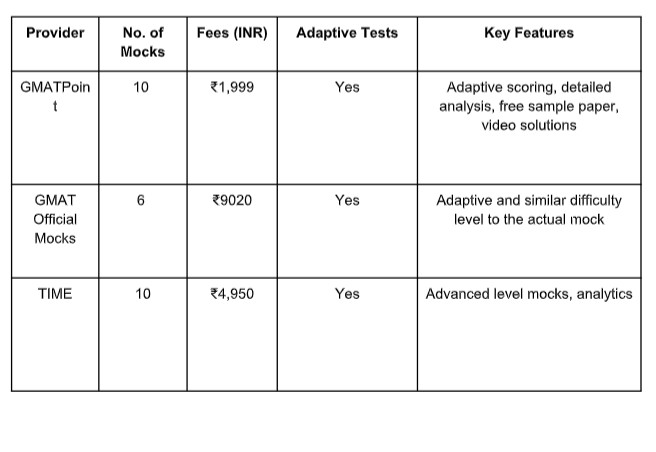 | Provider | No. of Mocks | Fees (INR) | Adaptive Tests | Key Features |
|---|---|---|---|---|
| GMATPoint | 10 | ₹1,999 | Yes | Adaptive scoring, detailed analysis, free sample paper, video solutions |
| GMAT Official Mocks | 6 | ₹9020 | Yes | Adaptive and similar difficulty level to the actual mock |
| TIME | 10 | ₹4,950 | Yes | Advanced level mocks, analytics |